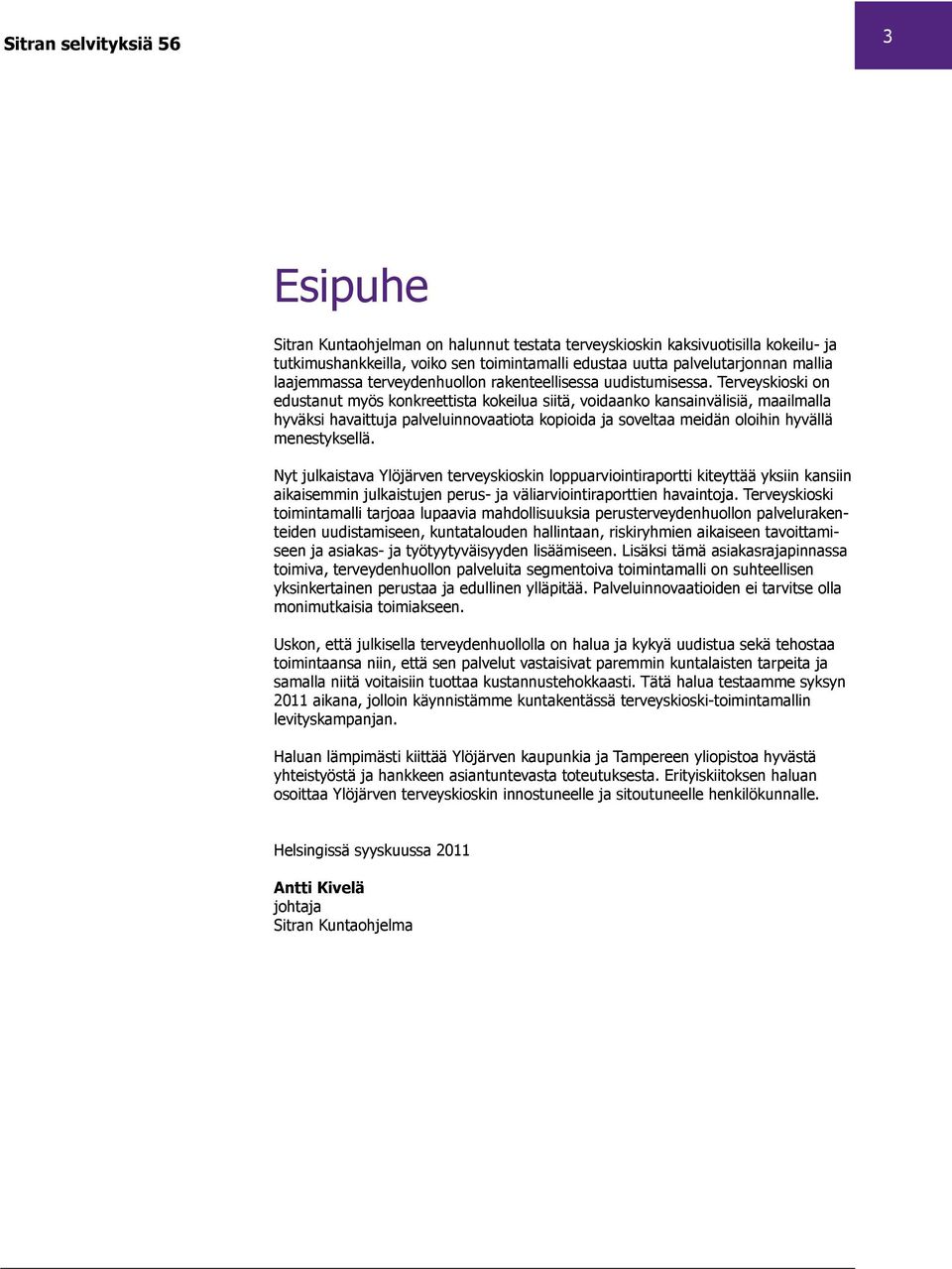 Sitran selvityksiä 56

3

Esipuhe

Sitran Kuntaohjelman on halunnut testata terveyskioskin kaksivuotisilla kokeilu- ja tutkimushankkeilla, voiko sen toimintamalli edustaa uutta palvelutarjonnan mallia laajemmassa terveydenhuollon rakenteellisessa uudistumisessa. Terveyskioski on edustanut myös konkreettista kokeilua siitä, voidaanko kansainvälisiä, maailmalla hyväksi havaittuja palveluinnovaatiota kopioida ja soveltaa meidän oloihin hyvällä menestyksellä.

Nyt julkaistava Ylöjärven terveyskioskin loppuarviointiraportti kiteyttää yksiin kansiin aikaisemmin julkaistujen perus- ja väliarviointiraporttien havaintoja. Terveyskioski toimintamalli tarjoaa lupaavia mahdollisuuksia perusterveydenhuollon palvelurakenteiden uudistamiseen, kuntatalouden hallintaan, riskiryhmien aikaiseen tavoittamiseen ja asiakas- ja työtyytyväisyyden lisäämiseen. Lisäksi tämä asiakasrajapinnassa toimiva, terveydenhuollon palveluita segmentoiva toimintamalli on suhteellisen yksinkertainen perustaa ja edullinen ylläpitää. Palveluinnovaatioiden ei tarvitse olla monimutkaisia toimiakseen.

Uskon, että julkisella terveydenhuollolla on halua ja kykyä uudistua sekä tehostaa toimintaansa niin, että sen palvelut vastaisivat paremmin kuntalaisten tarpeita ja samalla niitä voitaisiin tuottaa kustannustehokkaasti. Tätä halua testaamme syksyn 2011 aikana, jolloin käynnistämme kuntakentässä terveyskioski-toimintamallin levityskampanjan.

Haluan lämpimästi kiittää Ylöjärven kaupunkia ja Tampereen yliopistoa hyvästä yhteistyöstä ja hankkeen asiantuntevasta toteutuksesta. Erityiskiitoksen haluan osoittaa Ylöjärven terveyskioskin innostuneelle ja sitoutuneelle henkilökunnalle.

Helsingissä syyskuussa 2011

Antti Kivelä
johtaja
Sitran Kuntaohjelma